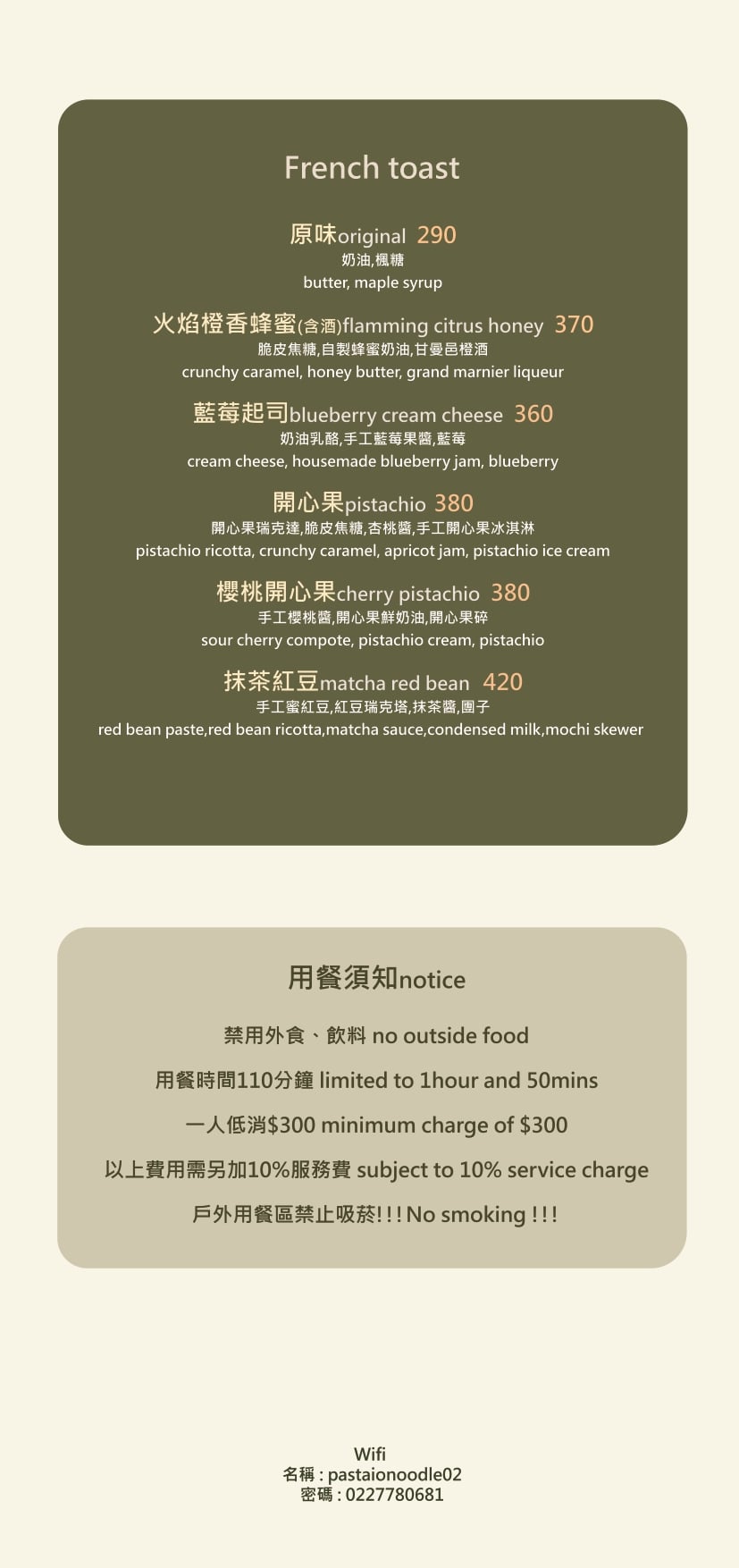 French toast

原味original 290
奶油,楓糖
butter, maple syrup

火焰橙香蜂蜜(含酒)flamming citrus honey 370
脆皮焦糖,自製蜂蜜奶油,甘曼邑橙酒
crunchy caramel, honey butter, grand marnier liqueur

藍莓起司blueberry cream cheese 360
奶油乳酪,手工藍莓果醬,藍莓
cream cheese, housemade blueberry jam, blueberry

開心果pistachio 380
開心果瑞克達,脆皮焦糖,杏桃醬,手工開心果冰淇淋
pistachio ricotta, crunchy caramel, apricot jam, pistachio ice cream

櫻桃開心果cherry pistachio 380
手工櫻桃醬,開心果鮮奶油,開心果碎
sour cherry compote, pistachio cream, pistachio

抹茶紅豆matcha red bean 420
手工蜜紅豆,紅豆瑞克塔,抹茶醬,團子
red bean paste,red bean ricotta,matcha sauce,condensed milk,mochi skewer

用餐須知notice

禁用外食、飲料 no outside food

用餐時間110分鐘 limited to 1hour and 50mins

一人低消$300 minimum charge of $300

以上費用需另加10%服務費 subject to 10% service charge

戶外用餐區禁止吸菸!!! No smoking !!!

Wifi
名稱 : pastaionoodle02
密碼 : 0227780681